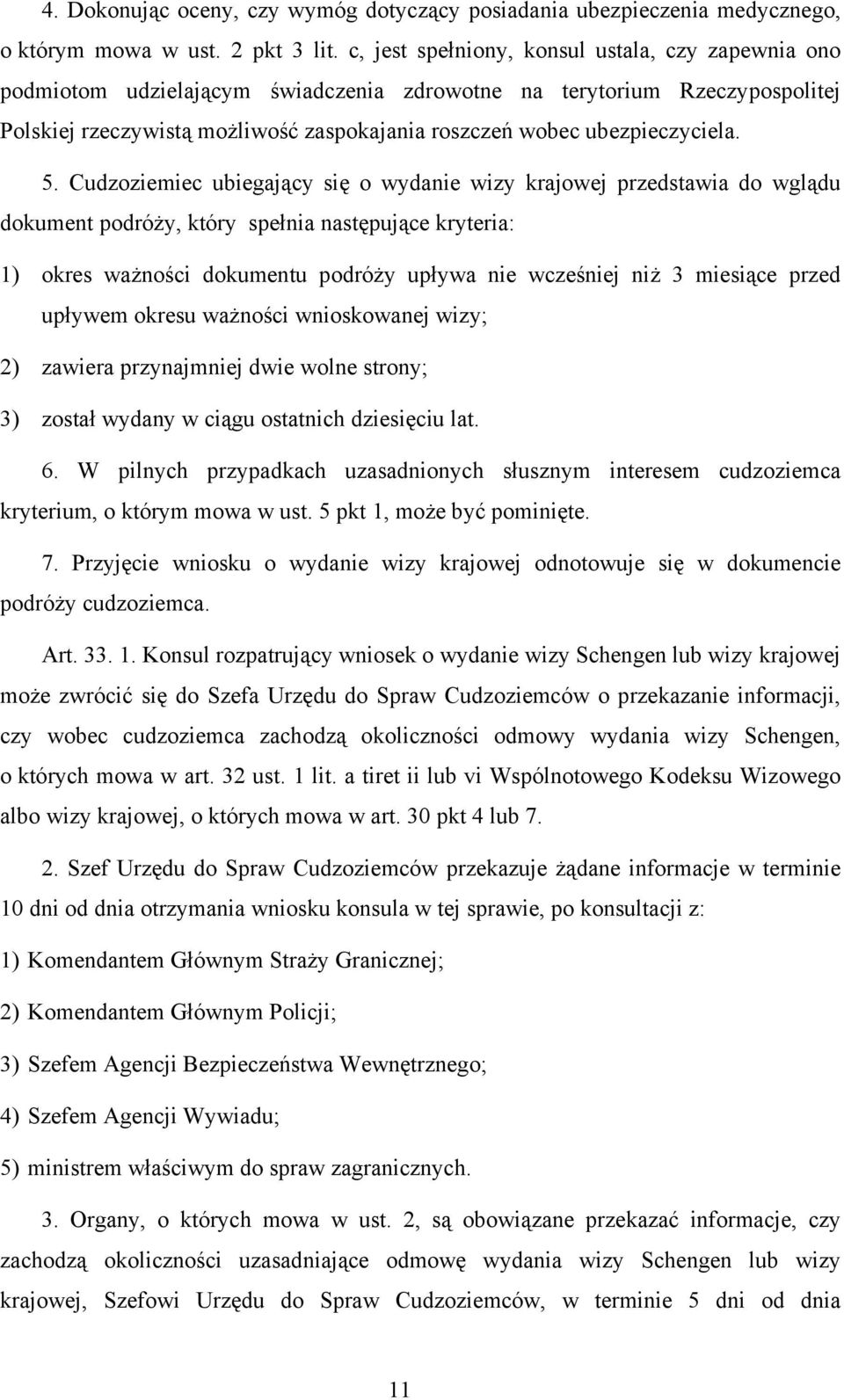 4. Dokonując oceny, czy wymóg dotyczący posiadania ubezpieczenia medycznego, o którym mowa w ust. 2 pkt 3 lit. c, jest spełniony, konsul ustala, czy zapewnia ono podmiotom udzielającym świadczenia zdrowotne na terytorium Rzeczypospolitej Polskiej rzeczywistą możliwość zaspokajania roszczeń wobec ubezpieczyciela.

5. Cudzoziemiec ubiegający się o wydanie wizy krajowej przedstawia do wglądu dokument podróży, który spełnia następujące kryteria:

1) okres ważności dokumentu podróży upływa nie wcześniej niż 3 miesiące przed upływem okresu ważności wnioskowanej wizy;

2) zawiera przynajmniej dwie wolne strony;

3) został wydany w ciągu ostatnich dziesięciu lat.

6. W pilnych przypadkach uzasadnionych słusznym interesem cudzoziemca kryterium, o którym mowa w ust. 5 pkt 1, może być pominięte.

7. Przyjęcie wniosku o wydanie wizy krajowej odnotowuje się w dokumencie podróży cudzoziemca.

Art. 33. 1. Konsul rozpatrujący wniosek o wydanie wizy Schengen lub wizy krajowej może zwrócić się do Szefa Urzędu do Spraw Cudzoziemców o przekazanie informacji, czy wobec cudzoziemca zachodzą okoliczności odmowy wydania wizy Schengen, o których mowa w art. 32 ust. 1 lit. a tiret ii lub vi Wspólnotowego Kodeksu Wizowego albo wizy krajowej, o których mowa w art. 30 pkt 4 lub 7.

2. Szef Urzędu do Spraw Cudzoziemców przekazuje żądane informacje w terminie 10 dni od dnia otrzymania wniosku konsula w tej sprawie, po konsultacji z:

1) Komendantem Głównym Straży Granicznej;

2) Komendantem Głównym Policji;

3) Szefem Agencji Bezpieczeństwa Wewnętrznego;

4) Szefem Agencji Wywiadu;

5) ministrem właściwym do spraw zagranicznych.

3. Organy, o których mowa w ust. 2, są obowiązane przekazać informacje, czy zachodzą okoliczności uzasadniające odmowę wydania wizy Schengen lub wizy krajowej, Szefowi Urzędu do Spraw Cudzoziemców, w terminie 5 dni od dnia

11